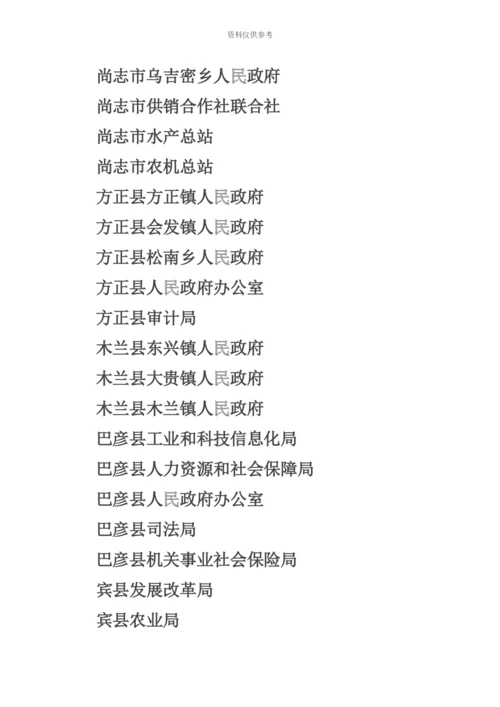 资料仅供参考

尚志市乌吉密乡人民政府
尚志市供销合作社联合社
尚志市水产总站
尚志市农机总站
方正县方正镇人民政府
方正县会发镇人民政府
方正县松南乡人民政府
方正县人民政府办公室
方正县审计局
木兰县东兴镇人民政府
木兰县大贵镇人民政府
木兰县木兰镇人民政府
巴彦县工业和科技信息化局
巴彦县人力资源和社会保障局
巴彦县人民政府办公室
巴彦县司法局
巴彦县机关事业社会保险局
宾县发展改革局
宾县农业局